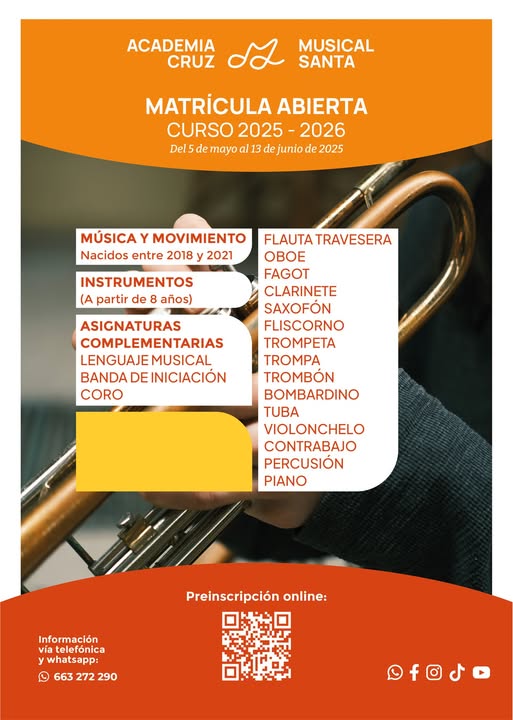 ACADEMIA CRUZ MUSICAL SANTA

MATRÍCULA ABIERTA
CURSO 2025 - 2026
Del 5 de mayo al 13 de junio de 2025

MÚSICA Y MOVIMIENTO
Nacidos entre 2018 y 2021

INSTRUMENTOS
(A partir de 8 años)

ASIGNATURAS COMPLEMENTARIAS
LENGUAJE MUSICAL
BANDA DE INICIACIÓN
CORO

FLAUTA TRAVESERA
OBOE
FAGOT
CLARINETE
SAXOFÓN
FLISCORNO
TROMPETA
TROMPA
TROMBÓN
BOMBARDINO
TUBA
VIOLONCHELO
CONTRABAJO
PERCUSIÓN
PIANO

Preinscripción online:

Información vía telefónica y whatsapp:
663 272 290